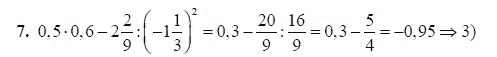 7. $0,5 \cdot 0,6 - 2\frac{2}{9} : \left(-1\frac{1}{3}\right)^2 = 0,3 - \frac{20}{9} : \frac{16}{9} = 0,3 - \frac{5}{4} = -0,95 \Rightarrow 3)$